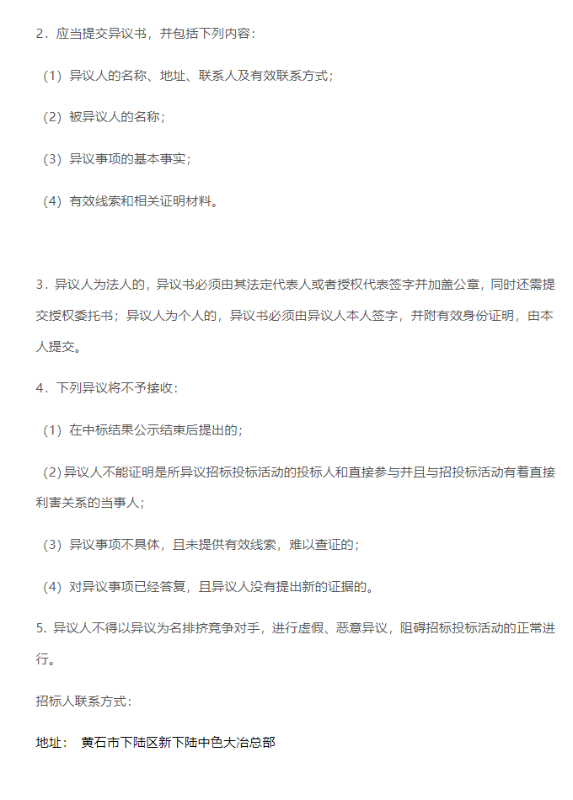 2．应当提交异议书，并包括下列内容：

（1）异议人的名称、地址、联系人及有效联系方式；

（2）被异议人的名称；

（3）异议事项的基本事实；

（4）有效线索和相关证明材料。

3．异议人为法人的，异议书必须由其法定代表人或者授权代表签字并加盖公章，同时还需提交授权委托书；异议人为个人的，异议书必须由异议人本人签字，并附有效身份证明，由本人提交。

4．下列异议将不予接收：

（1）在中标结果公示结束后提出的；

（2)异议人不能证明是所异议招标投标活动的投标人和直接参与并且与招投标活动有着直接利害关系的当事人；

（3）异议事项不具体，且未提供有效线索，难以查证的；

（4）对异议事项已经答复，且异议人没有提出新的证据的。

5. 异议人不得以异议为名排挤竞争对手，进行虚假、恶意异议，阻碍招标投标活动的正常进行。

招标人联系方式：

地址： 黄石市下陆区新下陆中色大冶总部